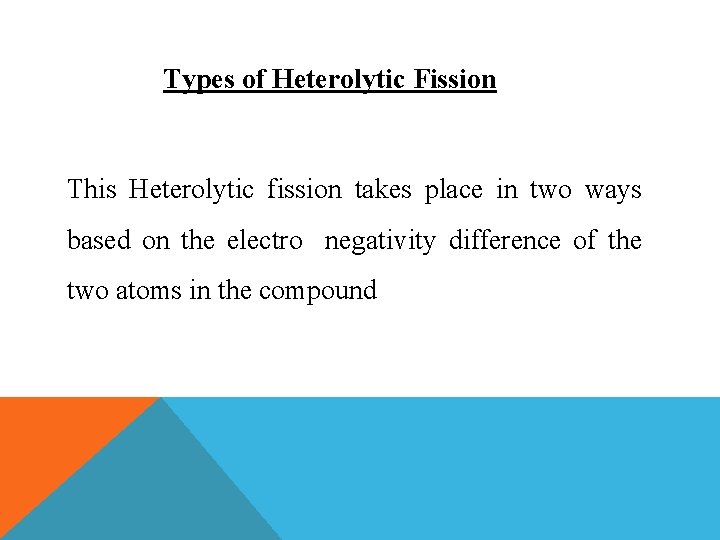 Types of Heterolytic Fission

This Heterolytic fission takes place in two ways based on the electro negativity difference of the two atoms in the compound